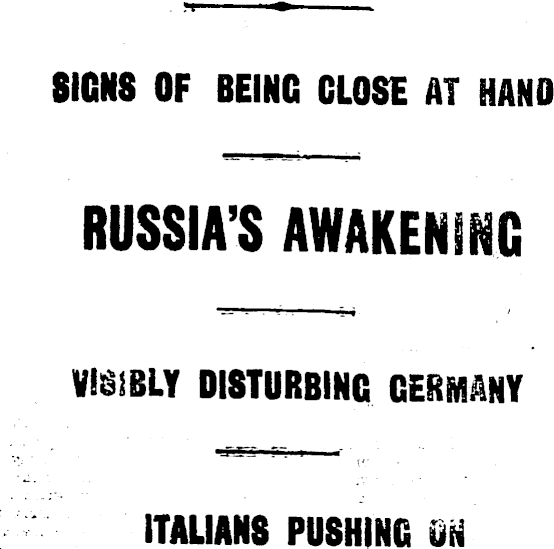 SIGNS OF BEING CLOSE AT HAND

RUSSIA'S AWAKENING

VISIBLY DISTURBING GERMANY

ITALIANS PUSHING ON